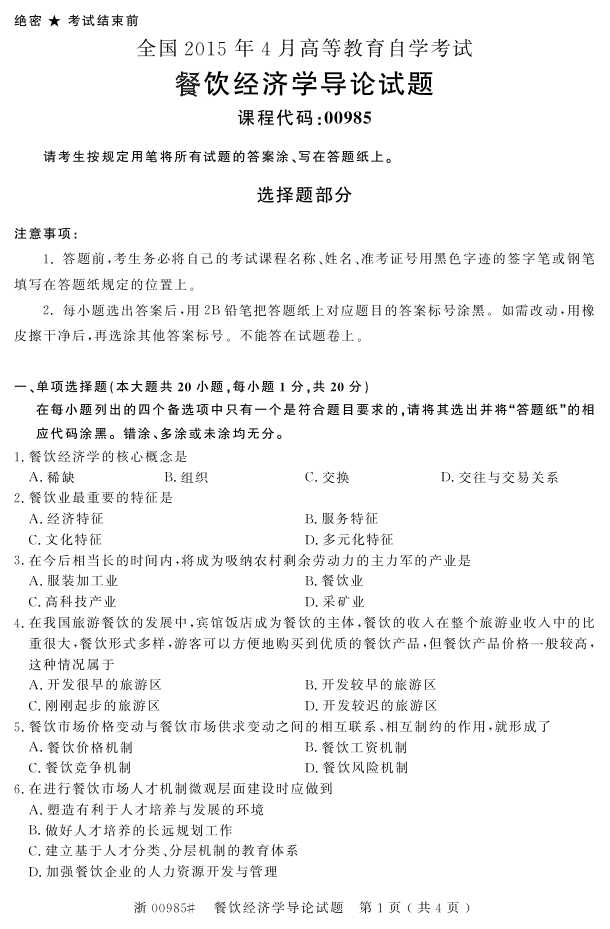 绝密 ★ 考试结束前

全国 2015 年 4 月高等教育自学考试

餐饮经济学导论试题

课程代码:00985

请考生按规定用笔将所有试题的答案涂、写在答题纸上。

选择题部分

注意事项:

1. 答题前,考生务必将自己的考试课程名称、姓名、准考证号用黑色字迹的签字笔或钢笔填写在答题纸规定的位置上。

2. 每小题选出答案后,用 2B 铅笔把答题纸上对应题目的答案标号涂黑。如需改动,用橡皮擦干净后,再选涂其他答案标号。不能答在试题卷上。

一、单项选择题(本大题共 20 小题,每小题 1 分,共 20 分)

在每小题列出的四个备选项中只有一个是符合题目要求的,请将其选出并将“答题纸”的相应代码涂黑。错涂、多涂或未涂均无分。

1. 餐饮经济学的核心概念是

A. 稀缺 B. 组织 C. 交换 D. 交往与交易关系

2. 餐饮业最重要的特征是

A. 经济特征 B. 服务特征

C. 文化特征 D. 多元化特征

3. 在今后相当长的时间内,将成为吸纳农村剩余劳动力的主力军的产业是

A. 服装加工业 B. 餐饮业

C. 高科技产业 D. 采矿业

4. 在我国旅游餐饮的发展中,宾馆饭店成为餐饮的主体,餐饮的收入在整个旅游业收入中的比重很大,餐饮形式多样,游客可以方便地购买到优质的餐饮产品,但餐饮产品价格一般较高,这种情况属于

A. 开发很早的旅游区 B. 开发较早的旅游区

C. 刚刚起步的旅游区 D. 开发较迟的旅游区

5. 餐饮市场价格变动与餐饮市场供求变动之间的相互联系、相互制约的作用,就形成了

A. 餐饮价格机制 B. 餐饮工资机制

C. 餐饮竞争机制 D. 餐饮风险机制

6. 在进行餐饮市场人才机制微观层面建设时应做到

A. 塑造有利于人才培养与发展的环境

B. 做好人才培养的长远规划工作

C. 建立基于人才分类、分层机制的教育体系

D. 加强餐饮企业的人力资源开发与管理

浙 00985# 餐饮经济学导论试题 第 1 页(共 4 页)